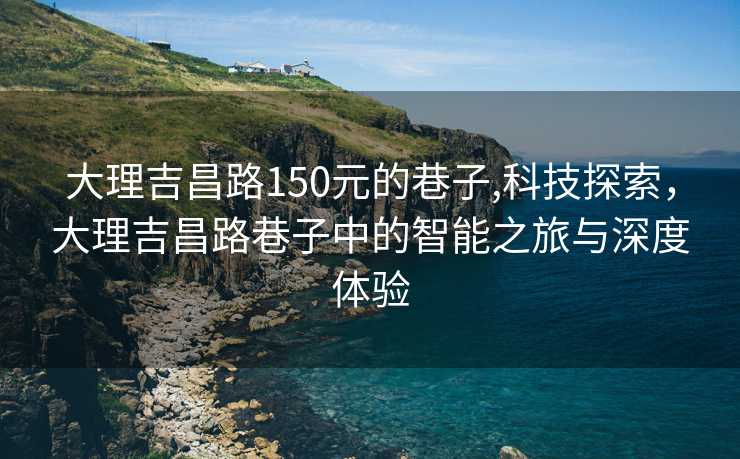 大理吉昌路150元的巷子,科技探索，大理吉昌路巷子中的智能之旅与深度体验